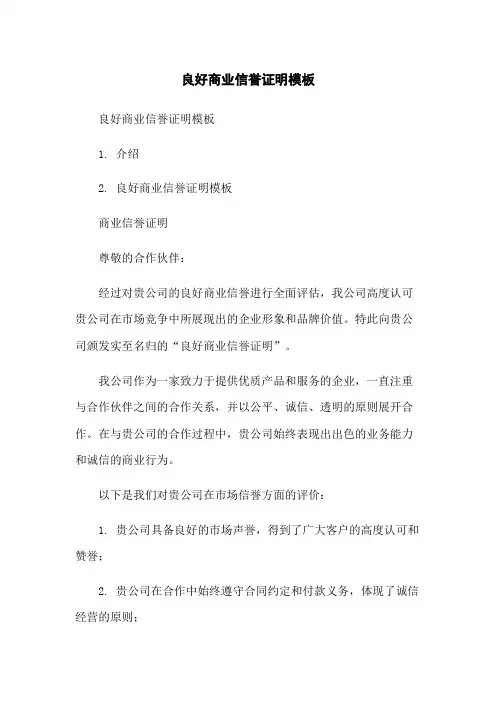 良好商业信誉证明模板

良好商业信誉证明模板

1. 介绍

2. 良好商业信誉证明模板

商业信誉证明

尊敬的合作伙伴：

经过对贵公司的良好商业信誉进行全面评估，我公司高度认可贵公司在市场竞争中所展现出的企业形象和品牌价值。特此向贵公司颁发实至名归的“良好商业信誉证明”。

我公司作为一家致力于提供优质产品和服务的企业，一直注重与合作伙伴之间的合作关系，并以公平、诚信、透明的原则展开合作。在与贵公司的合作过程中，贵公司始终表现出出色的业务能力和诚信的商业行为。

以下是我们对贵公司在市场信誉方面的评价：

1. 贵公司具备良好的市场声誉，得到了广大客户的高度认可和赞誉；

2. 贵公司在合作中始终遵守合同约定和付款义务，体现了诚信经营的原则；